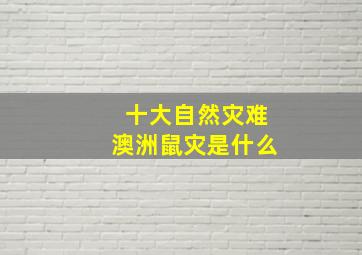 十大自然灾难
澳洲鼠灾是什么